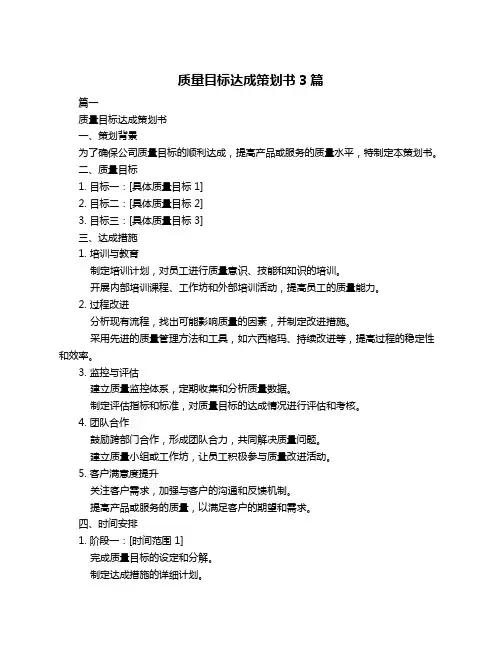 质量目标达成策划书 3 篇

篇一

质量目标达成策划书

一、策划背景

为了确保公司质量目标的顺利达成，提高产品或服务的质量水平，特制定本策划书。

二、质量目标

1. 目标一：[具体质量目标 1]

2. 目标二：[具体质量目标 2]

3. 目标三：[具体质量目标 3]

三、达成措施

1. 培训与教育

制定培训计划，对员工进行质量意识、技能和知识的培训。

开展内部培训课程、工作坊和外部培训活动，提高员工的质量能力。

2. 过程改进

分析现有流程，找出可能影响质量的因素，并制定改进措施。

采用先进的质量管理方法和工具，如六西格玛、持续改进等，提高过程的稳定性和效率。

3. 监控与评估

建立质量监控体系，定期收集和分析质量数据。

制定评估指标和标准，对质量目标的达成情况进行评估和考核。

4. 团队合作

鼓励跨部门合作，形成团队合力，共同解决质量问题。

建立质量小组或工作坊，让员工积极参与质量改进活动。

5. 客户满意度提升

关注客户需求，加强与客户的沟通和反馈机制。

提高产品或服务的质量，以满足客户的期望和需求。

四、时间安排

1. 阶段一：[时间范围 1]

完成质量目标的设定和分解。

制定达成措施的详细计划。